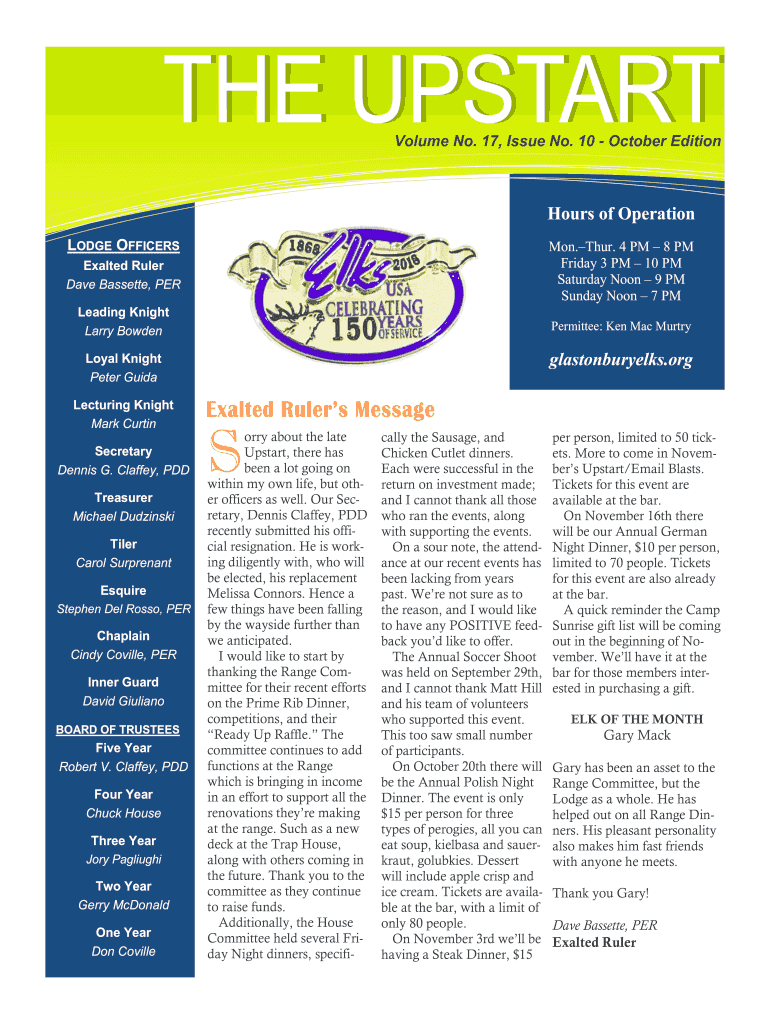 THE UPSTART

Volume No. 17, Issue No. 10 - October Edition

LODGE OFFICERS

Exalted Ruler
Dave Bassette, PER

Leading Knight
Larry Bowden

Loyal Knight
Peter Guida

Lecturing Knight
Mark Curtin

Secretary
Dennis G. Claffey, PDD

Treasurer
Michael Dudzinski

Tiler
Carol Surprenant

Esquire
Stephen Del Rosso, PER

Chaplain
Cindy Coville, PER

Inner Guard
David Giuliano

BOARD OF TRUSTEES

Five Year
Robert V. Claffey, PDD

Four Year
Chuck House

Three Year
Jory Pagliughi

Two Year
Gerry McDonald

One Year
Don Coville

1868 2018 Elks USA CELEBRATING 150 YEARS OF SERVICE

Hours of Operation

Mon.–Thur. 4 PM – 8 PM
Friday 3 PM – 10 PM
Saturday Noon – 9 PM
Sunday Noon – 7 PM

Permittee: Ken Mac Murtry

glastonburyelks.org

Exalted Ruler's Message

Sorry about the late Upstart, there has been a lot going on within my own life, but other officers as well. Our Secretary, Dennis Claffey, PDD recently submitted his official resignation. He is working diligently with, who will be elected, his replacement Melissa Connors. Hence a few things have been falling by the wayside further than we anticipated.

I would like to start by thanking the Range Committee for their recent efforts on the Prime Rib Dinner, competitions, and their "Ready Up Raffle." The committee continues to add functions at the Range which is bringing in income in an effort to support all the renovations they're making at the range. Such as a new deck at the Trap House, along with others coming in the future. Thank you to the committee as they continue to raise funds.

Additionally, the House Committee held several Friday Night dinners, specifically the Sausage, and Chicken Cutlet dinners. Each were successful in the return on investment made; and I cannot thank all those who ran the events, along with supporting the events.

On a sour note, the attendance at our recent events has been lacking from years past. We're not sure as to the reason, and I would like to have any POSITIVE feedback you'd like to offer.

The Annual Soccer Shoot was held on September 29th, and I cannot thank Matt Hill and his team of volunteers who supported this event. This too saw small number of participants.

On October 20th there will be the Annual Polish Night Dinner. The event is only $15 per person for three types of perogies, all you can eat soup, kielbasa and sauerkraut, golubkies. Dessert will include apple crisp and ice cream. Tickets are available at the bar, with a limit of only 80 people.

On November 3rd we'll be having a Steak Dinner, $15 per person, limited to 50 tickets. More to come in November's Upstart/Email Blasts. Tickets for this event are available at the bar.

On November 16th there will be our Annual German Night Dinner, $10 per person, limited to 70 people. Tickets for this event are also already at the bar.

A quick reminder the Camp Sunrise gift list will be coming out in the beginning of November. We'll have it at the bar for those members interested in purchasing a gift.

ELK OF THE MONTH
Gary Mack

Gary has been an asset to the Range Committee, but the Lodge as a whole. He has helped out on all Range Dinners. His pleasant personality also makes him fast friends with anyone he meets.

Thank you Gary!

Dave Bassette, PER
Exalted Ruler